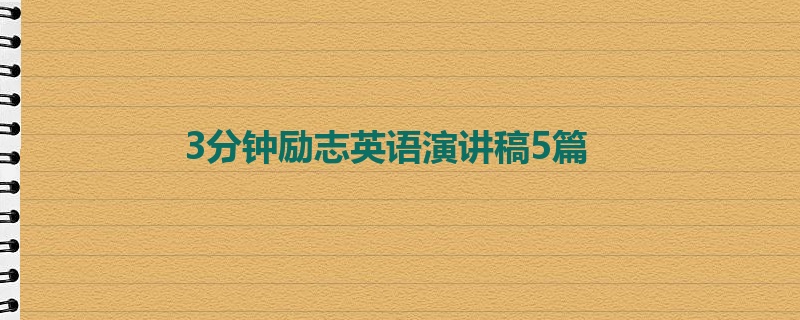 3分钟励志英语演讲稿5篇